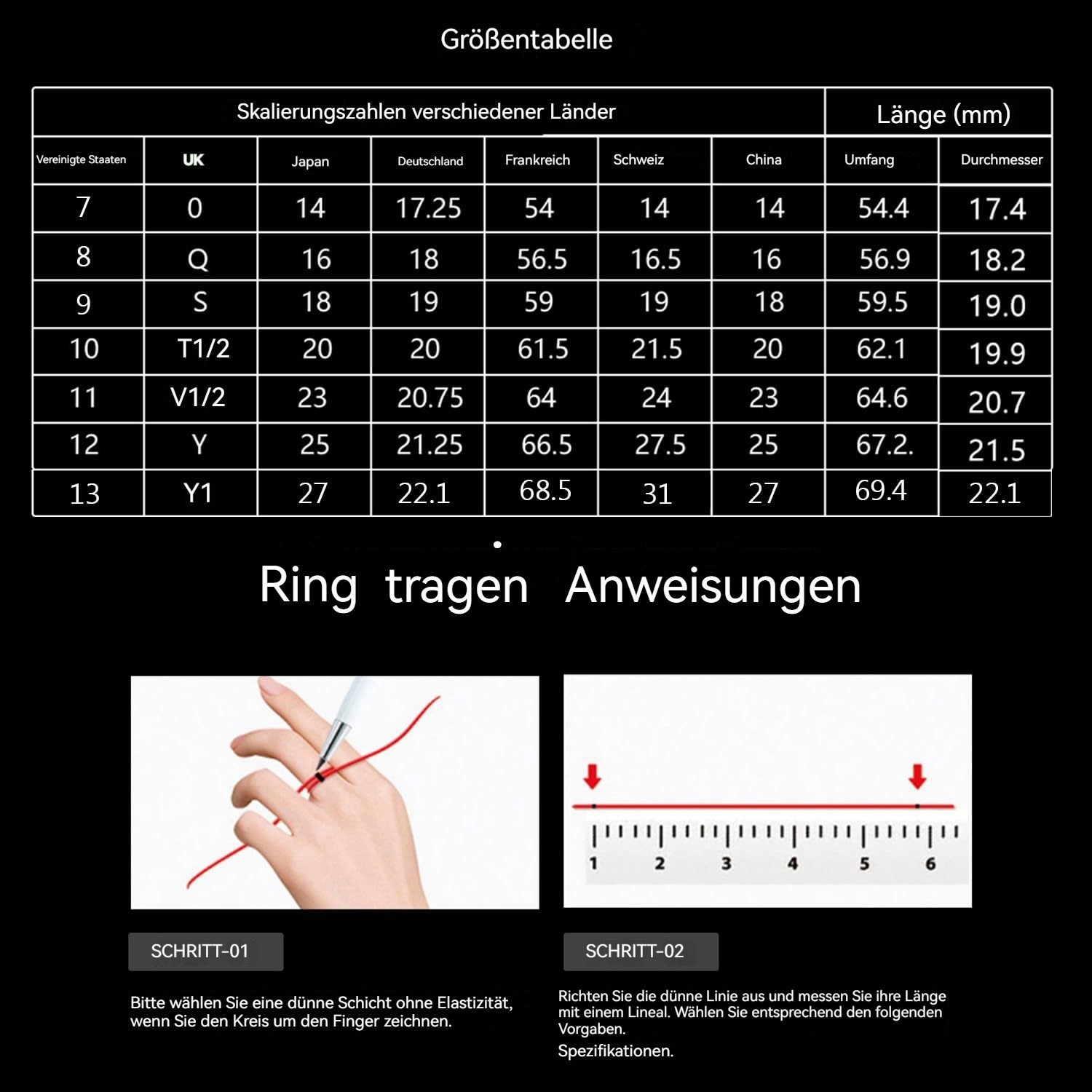 Größentabelle

| Skalierungszahlen verschiedener Länder | | | | | | | Länge (mm) | |
|---|---|---|---|---|---|---|---|---|
| Vereinigte Staaten | UK | Japan | Deutschland | Frankreich | Schweiz | China | Umfang | Durchmesser |
| 7 | 0 | 14 | 17.25 | 54 | 14 | 14 | 54.4 | 17.4 |
| 8 | Q | 16 | 18 | 56.5 | 16.5 | 16 | 56.9 | 18.2 |
| 9 | S | 18 | 19 | 59 | 19 | 18 | 59.5 | 19.0 |
| 10 | T1/2 | 20 | 20 | 61.5 | 21.5 | 20 | 62.1 | 19.9 |
| 11 | V1/2 | 23 | 20.75 | 64 | 24 | 23 | 64.6 | 20.7 |
| 12 | Y | 25 | 21.25 | 66.5 | 27.5 | 25 | 67.2. | 21.5 |
| 13 | Y1 | 27 | 22.1 | 68.5 | 31 | 27 | 69.4 | 22.1 |

Ring tragen Anweisungen

1 2 3 4 5 6

SCHRITT-01

Bitte wählen Sie eine dünne Schicht ohne Elastizität, wenn Sie den Kreis um den Finger zeichnen.

SCHRITT-02

Richten Sie die dünne Linie aus und messen Sie ihre Länge mit einem Lineal. Wählen Sie entsprechend den folgenden Vorgaben.
Spezifikationen.